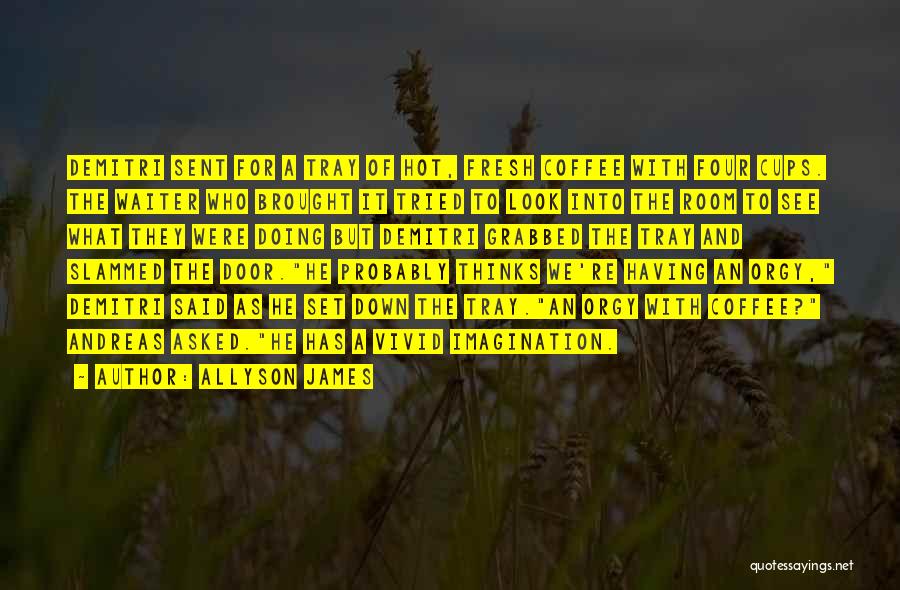 DEMITRI SENT FOR A TRAY OF HOT, FRESH COFFEE WITH FOUR CUPS. THE WAITER WHO BROUGHT IT TRIED TO LOOK INTO THE ROOM TO SEE WHAT THEY WERE DOING BUT DEMITRI GRABBED THE TRAY AND SLAMMED THE DOOR."HE PROBABLY THINKS WE'RE HAVING AN ORGY," DEMITRI SAID AS HE SET DOWN THE TRAY."AN ORGY WITH COFFEE?" ANDREAS ASKED."HE HAS A VIVID IMAGINATION.

- AUTHOR: ALLYSON JAMES

quotessayings.net